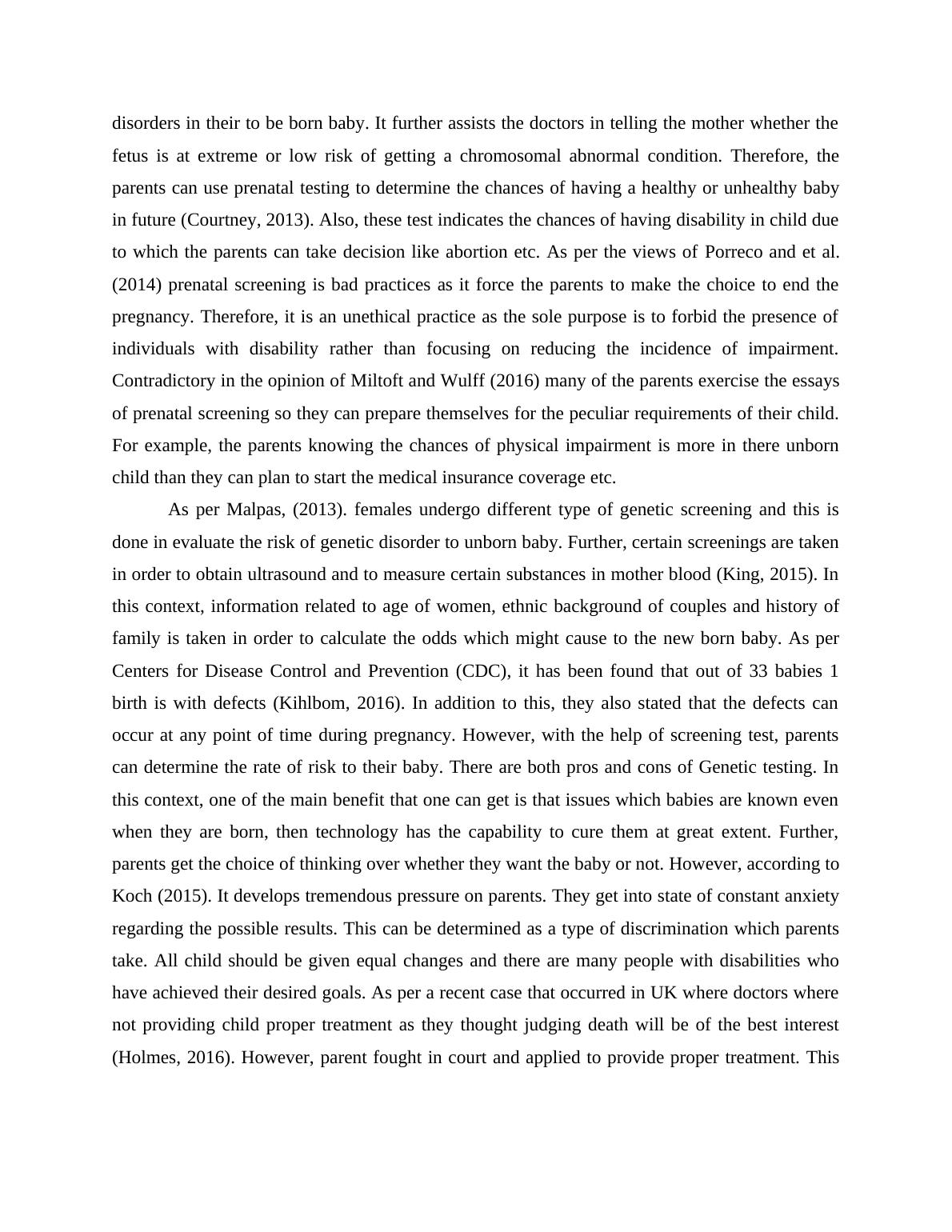 disorders in their to be born baby. It further assists the doctors in telling the mother whether the fetus is at extreme or low risk of getting a chromosomal abnormal condition. Therefore, the parents can use prenatal testing to determine the chances of having a healthy or unhealthy baby in future (Courtney, 2013). Also, these test indicates the chances of having disability in child due to which the parents can take decision like abortion etc. As per the views of Porreco and et al. (2014) prenatal screening is bad practices as it force the parents to make the choice to end the pregnancy. Therefore, it is an unethical practice as the sole purpose is to forbid the presence of individuals with disability rather than focusing on reducing the incidence of impairment. Contradictory in the opinion of Miltoft and Wulff (2016) many of the parents exercise the essays of prenatal screening so they can prepare themselves for the peculiar requirements of their child. For example, the parents knowing the chances of physical impairment is more in there unborn child than they can plan to start the medical insurance coverage etc.

As per Malpas, (2013). females undergo different type of genetic screening and this is done in evaluate the risk of genetic disorder to unborn baby. Further, certain screenings are taken in order to obtain ultrasound and to measure certain substances in mother blood (King, 2015). In this context, information related to age of women, ethnic background of couples and history of family is taken in order to calculate the odds which might cause to the new born baby. As per Centers for Disease Control and Prevention (CDC), it has been found that out of 33 babies 1 birth is with defects (Kihlbom, 2016). In addition to this, they also stated that the defects can occur at any point of time during pregnancy. However, with the help of screening test, parents can determine the rate of risk to their baby. There are both pros and cons of Genetic testing. In this context, one of the main benefit that one can get is that issues which babies are known even when they are born, then technology has the capability to cure them at great extent. Further, parents get the choice of thinking over whether they want the baby or not. However, according to Koch (2015). It develops tremendous pressure on parents. They get into state of constant anxiety regarding the possible results. This can be determined as a type of discrimination which parents take. All child should be given equal changes and there are many people with disabilities who have achieved their desired goals. As per a recent case that occurred in UK where doctors where not providing child proper treatment as they thought judging death will be of the best interest (Holmes, 2016). However, parent fought in court and applied to provide proper treatment. This